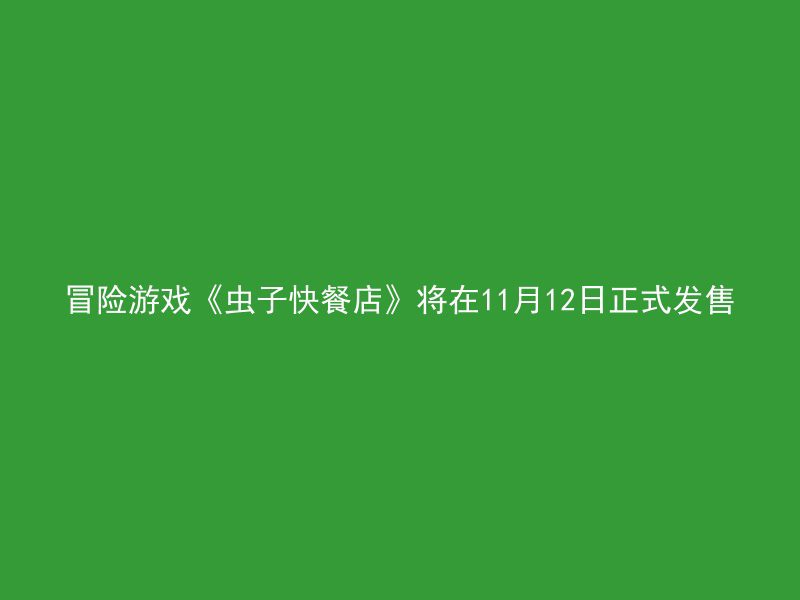 冒险游戏《虫子快餐店》将在11月12日正式发售